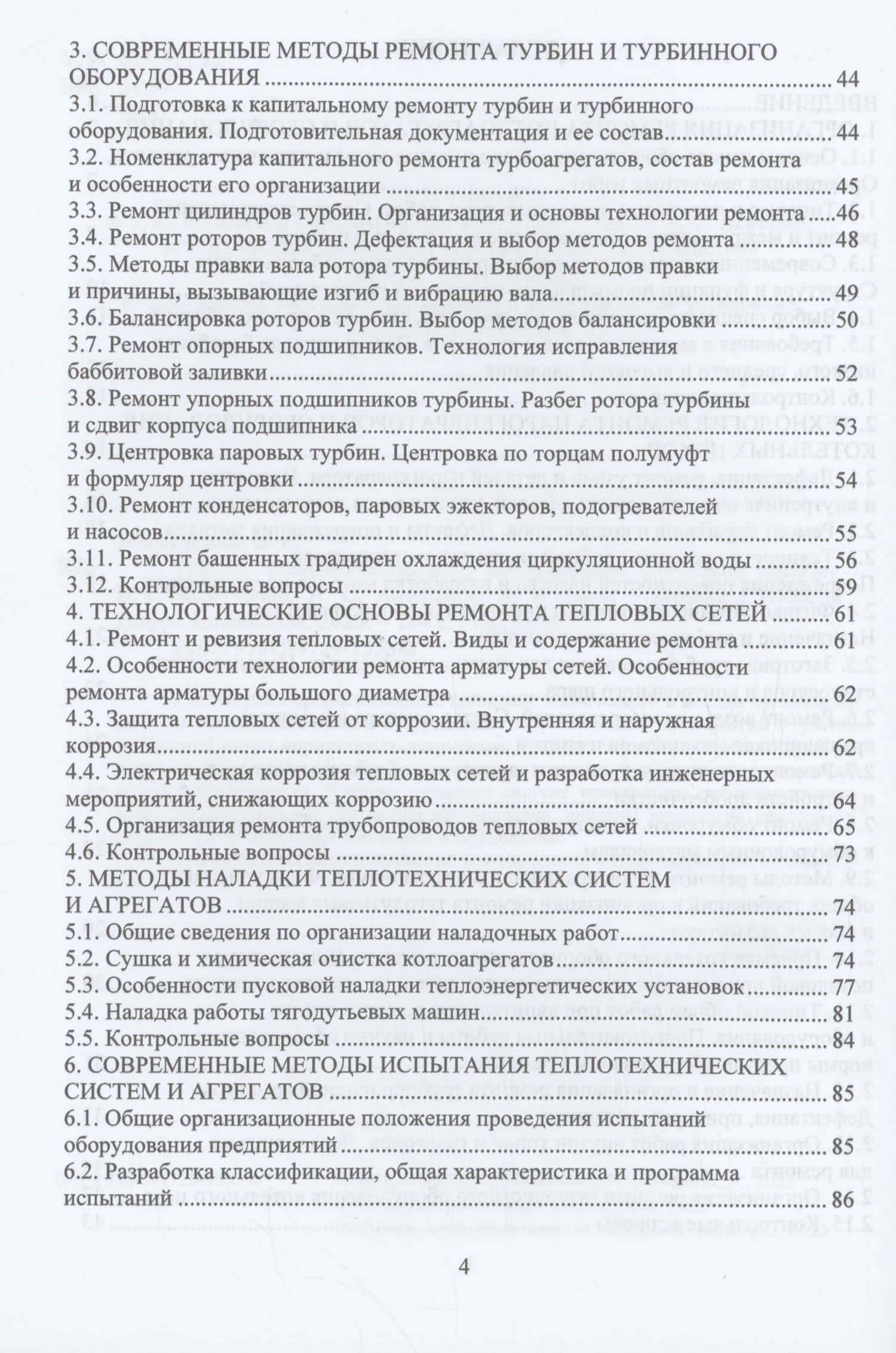 3. СОВРЕМЕННЫЕ МЕТОДЫ РЕМОНТА ТУРБИН И ТУРБИННОГО ОБОРУДОВАНИЯ 44
3.1. Подготовка к капитальному ремонту турбин и турбинного оборудования. Подготовительная документация и ее состав 44
3.2. Номенклатура капитального ремонта турбоагрегатов, состав ремонта и особенности его организации 45
3.3. Ремонт цилиндров турбин. Организация и основы технологии ремонта 46
3.4. Ремонт роторов турбин. Дефектация и выбор методов ремонта 48
3.5. Методы правки вала ротора турбины. Выбор методов правки и причины, вызывающие изгиб и вибрацию вала 49
3.6. Балансировка роторов турбин. Выбор методов балансировки 50
3.7. Ремонт опорных подшипников. Технология исправления баббитовой заливки 52
3.8. Ремонт упорных подшипников турбины. Разбег ротора турбины и сдвиг корпуса подшипника 53
3.9. Центровка паровых турбин. Центровка по торцам полумуфт и формуляр центровки 54
3.10. Ремонт конденсаторов, паровых эжекторов, подогревателей и насосов 55
3.11. Ремонт башенных градирен охлаждения циркуляционной воды 56
3.12. Контрольные вопросы 59
4. ТЕХНОЛОГИЧЕСКИЕ ОСНОВЫ РЕМОНТА ТЕПЛОВЫХ СЕТЕЙ 61
4.1. Ремонт и ревизия тепловых сетей. Виды и содержание ремонта 61
4.2. Особенности технологии ремонта арматуры сетей. Особенности ремонта арматуры большого диаметра 62
4.3. Защита тепловых сетей от коррозии. Внутренняя и наружная коррозия 62
4.4. Электрическая коррозия тепловых сетей и разработка инженерных мероприятий, снижающих коррозию 64
4.5. Организация ремонта трубопроводов тепловых сетей 65
4.6. Контрольные вопросы 73
5. МЕТОДЫ НАЛАДКИ ТЕПЛОТЕХНИЧЕСКИХ СИСТЕМ И АГРЕГАТОВ 74
5.1. Общие сведения по организации наладочных работ 74
5.2. Сушка и химическая очистка котлоагрегатов 74
5.3. Особенности пусковой наладки теплоэнергетических установок 77
5.4. Наладка работы тягодутьевых машин 81
5.5. Контрольные вопросы 84
6. СОВРЕМЕННЫЕ МЕТОДЫ ИСПЫТАНИЯ ТЕПЛОТЕХНИЧЕСКИХ СИСТЕМ И АГРЕГАТОВ 85
6.1. Общие организационные положения проведения испытаний оборудования предприятий 85
6.2. Разработка классификации, общая характеристика и программа испытаний 86

4